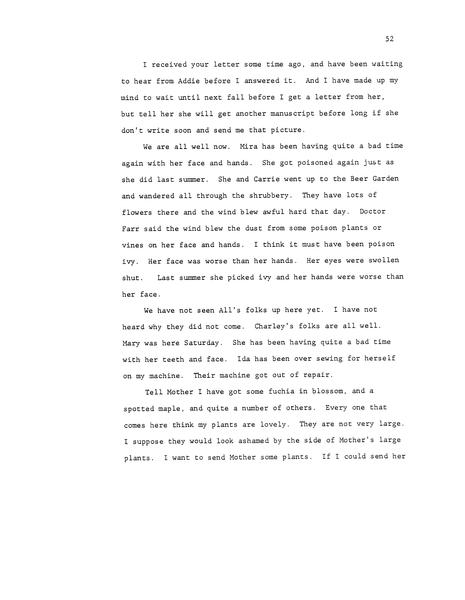 52

I received your letter some time ago, and have been waiting to hear from Addie before I answered it. And I have made up my mind to wait until next fall before I get a letter from her, but tell her she will get another manuscript before long if she don't write soon and send me that picture.

We are all well now. Mira has been having quite a bad time again with her face and hands. She got poisoned again just as she did last summer. She and Carrie went up to the Beer Garden and wandered all through the shrubbery. They have lots of flowers there and the wind blew awful hard that day. Doctor Farr said the wind blew the dust from some poison plants or vines on her face and hands. I think it must have been poison ivy. Her face was worse than her hands. Her eyes were swollen shut. Last summer she picked ivy and her hands were worse than her face.

We have not seen All's folks up here yet. I have not heard why they did not come. Charley's folks are all well. Mary was here Saturday. She has been having quite a bad time with her teeth and face. Ida has been over sewing for herself on my machine. Their machine got out of repair.

Tell Mother I have got some fuchia in blossom, and a spotted maple, and quite a number of others. Every one that comes here think my plants are lovely. They are not very large. I suppose they would look ashamed by the side of Mother's large plants. I want to send Mother some plants. If I could send her